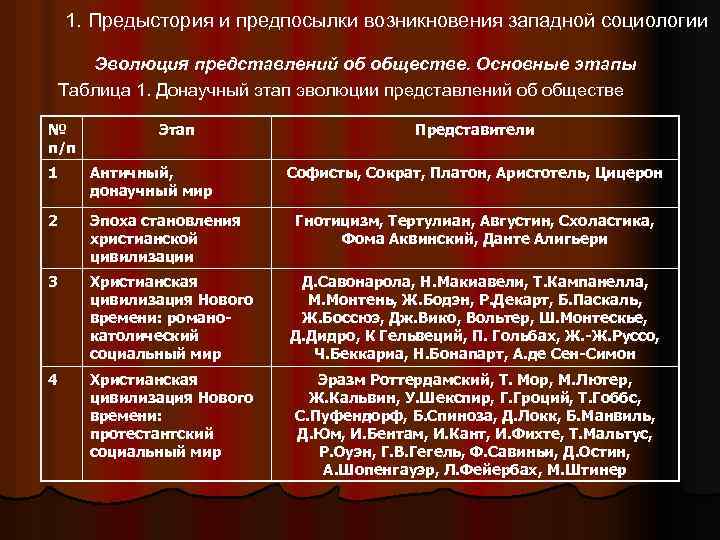 1. Предыстория и предпосылки возникновения западной социологии

Эволюция представлений об обществе. Основные этапы

Таблица 1. Донаучный этап эволюции представлений об обществе

| № п/п | Этап | Представители |
|---|---|---|
| 1 | Античный, донаучный мир | Софисты, Сократ, Платон, Аристотель, Цицерон |
| 2 | Эпоха становления христианской цивилизации | Гнотицизм, Тертулиан, Августин, Схоластика, Фома Аквинский, Данте Алигьери |
| 3 | Христианская цивилизация Нового времени: романо-католический социальный мир | Д.Савонарола, Н.Макиавели, Т.Кампанелла, М.Монтень, Ж.Бодэн, Р.Декарт, Б.Паскаль, Ж.Боссюэ, Дж.Вико, Вольтер, Ш.Монтескье, Д.Дидро, К Гельвеций, П. Гольбах, Ж.-Ж.Руссо, Ч.Беккариа, Н.Бонапарт, А.де Сен-Симон |
| 4 | Христианская цивилизация Нового времени: протестантский социальный мир | Эразм Роттердамский, Т. Мор, М.Лютер, Ж.Кальвин, У.Шекспир, Г.Гроций, Т.Гоббс, С.Пуфендорф, Б.Спиноза, Д.Локк, Б.Манвиль, Д.Юм, И.Бентам, И.Кант, И.Фихте, Т.Мальтус, Р.Оуэн, Г.В.Гегель, Ф.Савиньи, Д.Остин, А.Шопенгауэр, Л.Фейербах, М.Штинер |